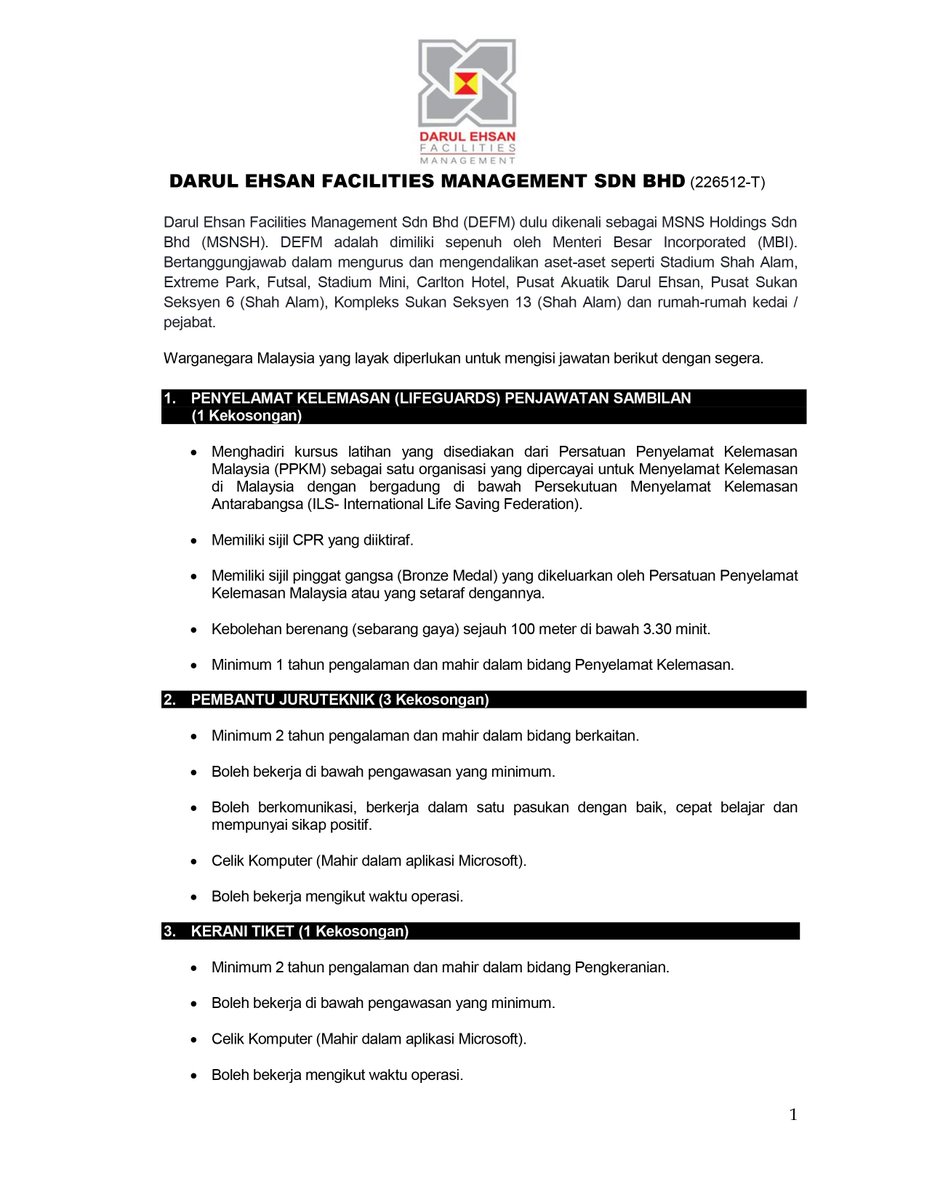 DARUL EHSAN
FACILITIES
MANAGEMENT

DARUL EHSAN FACILITIES MANAGEMENT SDN BHD (226512-T)

Darul Ehsan Facilities Management Sdn Bhd (DEFM) dulu dikenali sebagai MSNS Holdings Sdn Bhd (MSNSH). DEFM adalah dimiliki sepenuh oleh Menteri Besar Incorporated (MBI). Bertanggungjawab dalam mengurus dan mengendalikan aset-aset seperti Stadium Shah Alam, Extreme Park, Futsal, Stadium Mini, Carlton Hotel, Pusat Akuatik Darul Ehsan, Pusat Sukan Seksyen 6 (Shah Alam), Kompleks Sukan Seksyen 13 (Shah Alam) dan rumah-rumah kedai / pejabat.

Warganegara Malaysia yang layak diperlukan untuk mengisi jawatan berikut dengan segera.

1. PENYELAMAT KELEMASAN (LIFEGUARDS) PENJAWATAN SAMBILAN (1 Kekosongan)

• Menghadiri kursus latihan yang disediakan dari Persatuan Penyelamat Kelemasan Malaysia (PPKM) sebagai satu organisasi yang dipercayai untuk Menyelamat Kelemasan di Malaysia dengan bergadung di bawah Persekutuan Menyelamat Kelemasan Antarabangsa (ILS- International Life Saving Federation).

• Memiliki sijil CPR yang diiktiraf.

• Memiliki sijil pinggat gangsa (Bronze Medal) yang dikeluarkan oleh Persatuan Penyelamat Kelemasan Malaysia atau yang setaraf dengannya.

• Kebolehan berenang (sebarang gaya) sejauh 100 meter di bawah 3.30 minit.

• Minimum 1 tahun pengalaman dan mahir dalam bidang Penyelamat Kelemasan.

2. PEMBANTU JURUTEKNIK (3 Kekosongan)

• Minimum 2 tahun pengalaman dan mahir dalam bidang berkaitan.

• Boleh bekerja di bawah pengawasan yang minimum.

• Boleh berkomunikasi, berkerja dalam satu pasukan dengan baik, cepat belajar dan mempunyai sikap positif.

• Celik Komputer (Mahir dalam aplikasi Microsoft).

• Boleh bekerja mengikut waktu operasi.

3. KERANI TIKET (1 Kekosongan)

• Minimum 2 tahun pengalaman dan mahir dalam bidang Pengkeranian.

• Boleh bekerja di bawah pengawasan yang minimum.

• Celik Komputer (Mahir dalam aplikasi Microsoft).

• Boleh bekerja mengikut waktu operasi.

1